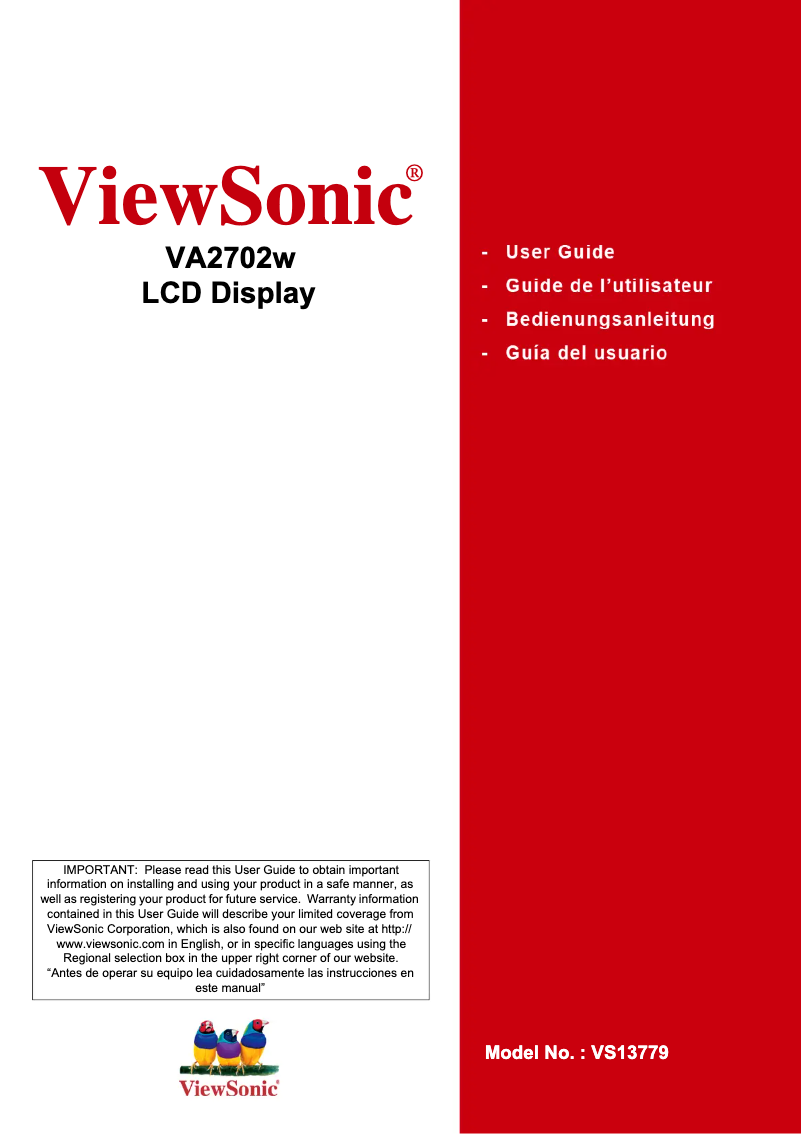 ViewSonic®

VA2702w
LCD Display

- User Guide
- Guide de l'utilisateur
- Bedienungsanleitung
- Guía del usuario

IMPORTANT: Please read this User Guide to obtain important information on installing and using your product in a safe manner, as well as registering your product for future service. Warranty information contained in this User Guide will describe your limited coverage from ViewSonic Corporation, which is also found on our web site at http://www.viewsonic.com in English, or in specific languages using the Regional selection box in the upper right corner of our website. "Antes de operar su equipo lea cuidadosamente las instrucciones en este manual"

ViewSonic®

Model No. : VS13779